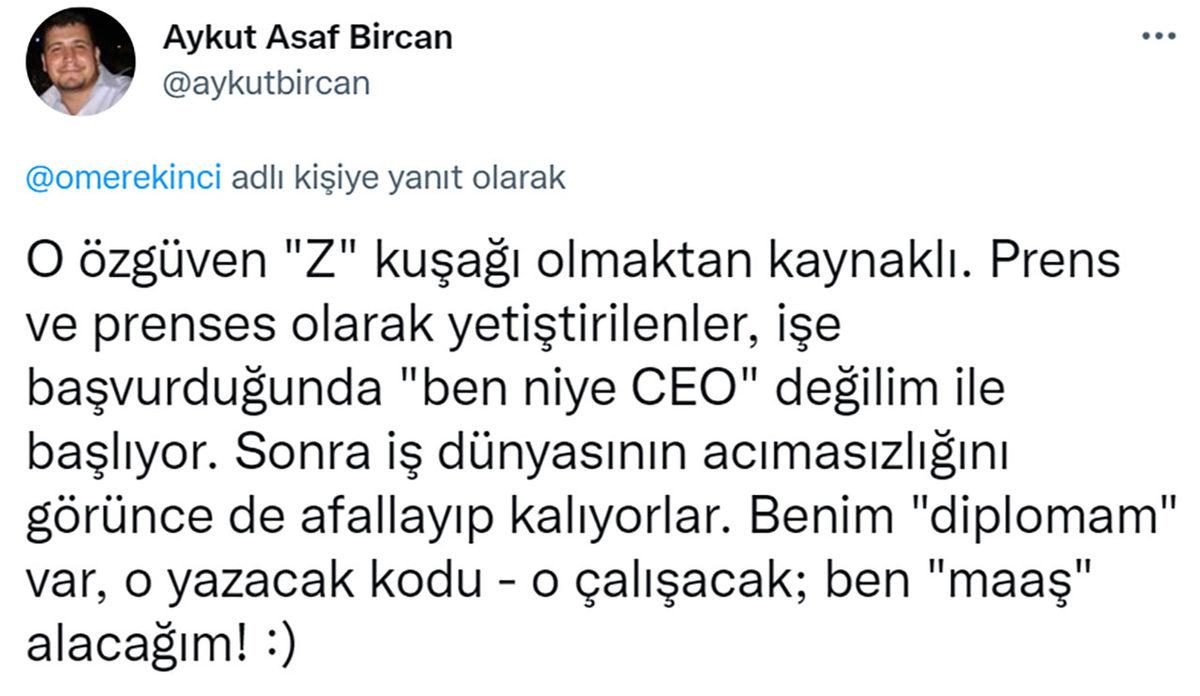 Aykut Asaf Bircan
@aykutbircan

...

@omerekinci adlı kişiye yanıt olarak

O özgüven "Z" kuşağı olmaktan kaynaklı. Prens ve prenses olarak yetiştirilenler, işe başvurduğunda "ben niye CEO" değilim ile başlıyor. Sonra iş dünyasının acımasızlığını görünce de afallayıp kalıyorlar. Benim "diplomam" var, o yazacak kodu - o çalışacak; ben "maaş" alacağım! :)